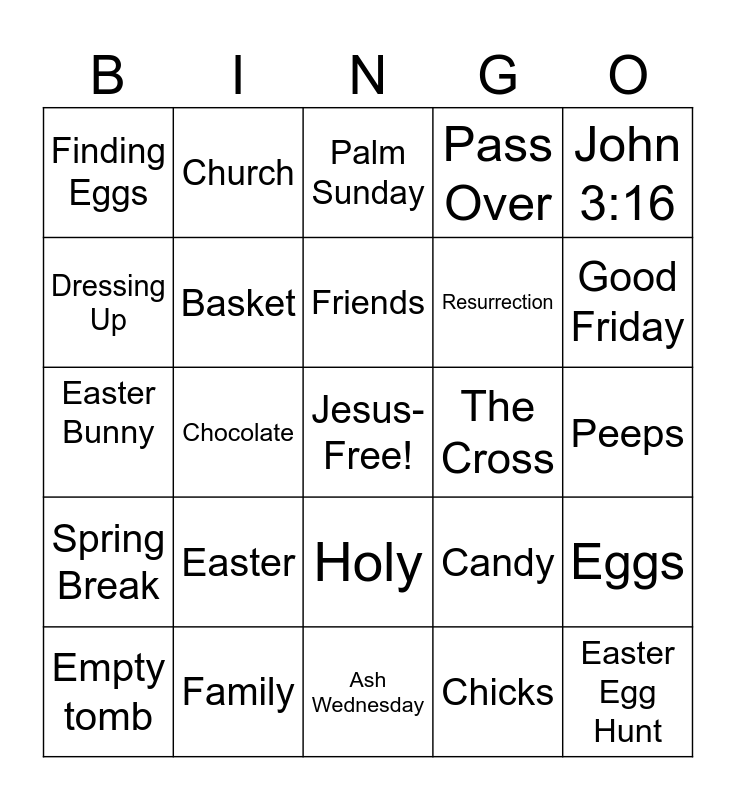 | B | I | N | G | O |
|---|---|---|---|---|
| Finding Eggs | Church | Palm Sunday | Pass Over | John 3:16 |
| Dressing Up | Basket | Friends | Resurrection | Good Friday |
| Easter Bunny | Chocolate | Jesus-Free! | The Cross | Peeps |
| Spring Break | Easter | Holy | Candy | Eggs |
| Empty tomb | Family | Ash Wednesday | Chicks | Easter Egg Hunt |